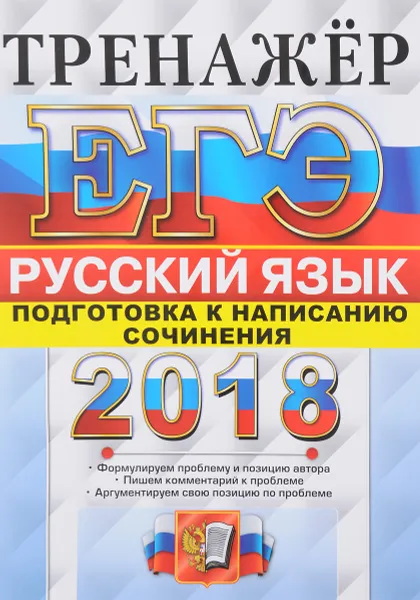 ТРЕНАЖЁР

ЕГЭ

РУССКИЙ ЯЗЫК

ПОДГОТОВКА К НАПИСАНИЮ СОЧИНЕНИЯ

2018

• Формулируем проблему и позицию автора
• Пишем комментарий к проблеме
• Аргументируем свою позицию по проблеме